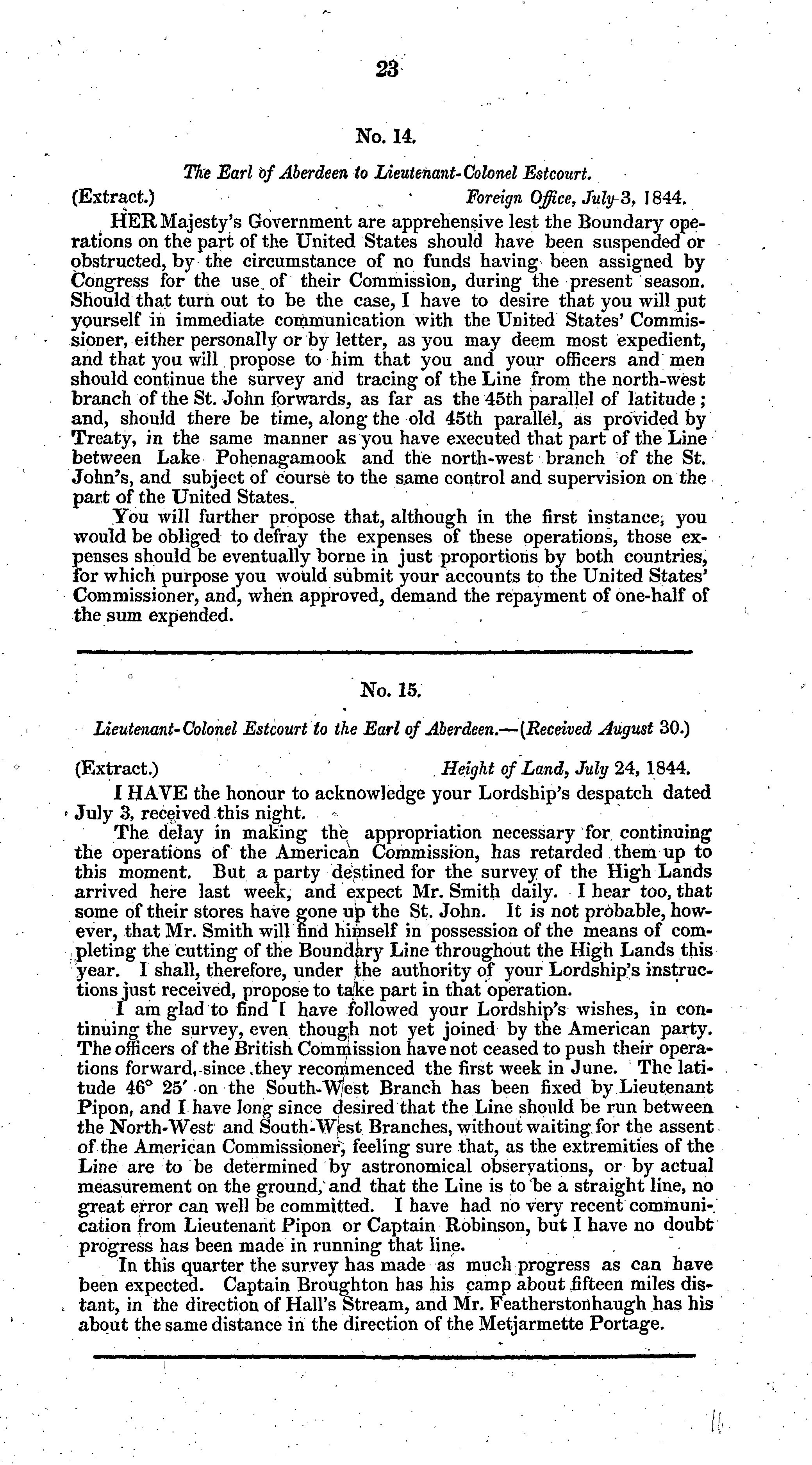 23

No. 14.

The Earl of Aberdeen to Lieutenant-Colonel Estcourt.

(Extract.) Foreign Office, July 3, 1844.

HER Majesty's Government are apprehensive lest the Boundary operations on the part of the United States should have been suspended or obstructed, by the circumstance of no funds having been assigned by Congress for the use of their Commission, during the present season. Should that turn out to be the case, I have to desire that you will put yourself in immediate communication with the United States' Commissioner, either personally or by letter, as you may deem most expedient, and that you will propose to him that you and your officers and men should continue the survey and tracing of the Line from the north-west branch of the St. John forwards, as far as the 45th parallel of latitude; and, should there be time, along the old 45th parallel, as provided by Treaty, in the same manner as you have executed that part of the Line between Lake Pohenagamook and the north-west branch of the St. John's, and subject of course to the same control and supervision on the part of the United States.

You will further propose that, although in the first instance, you would be obliged to defray the expenses of these operations, those expenses should be eventually borne in just proportions by both countries, for which purpose you would submit your accounts to the United States' Commissioner, and, when approved, demand the repayment of one-half of the sum expended.

No. 15.

Lieutenant-Colonel Estcourt to the Earl of Aberdeen.—(Received August 30.)

(Extract.) Height of Land, July 24, 1844.

I HAVE the honour to acknowledge your Lordship's despatch dated July 3, received this night.

The delay in making the appropriation necessary for continuing the operations of the American Commission, has retarded them up to this moment. But a party destined for the survey of the High Lands arrived here last week, and expect Mr. Smith daily. I hear too, that some of their stores have gone up the St. John. It is not probable, however, that Mr. Smith will find himself in possession of the means of completing the cutting of the Boundary Line throughout the High Lands this year. I shall, therefore, under the authority of your Lordship's instructions just received, propose to take part in that operation.

I am glad to find I have followed your Lordship's wishes, in continuing the survey, even though not yet joined by the American party. The officers of the British Commission have not ceased to push their operations forward, since they recommenced the first week in June. The latitude 46° 25′ on the South-West Branch has been fixed by Lieutenant Pipon, and I have long since desired that the Line should be run between the North-West and South-West Branches, without waiting for the assent of the American Commissioner, feeling sure that, as the extremities of the Line are to be determined by astronomical observations, or by actual measurement on the ground, and that the Line is to be a straight line, no great error can well be committed. I have had no very recent communication from Lieutenant Pipon or Captain Robinson, but I have no doubt progress has been made in running that line.

In this quarter the survey has made as much progress as can have been expected. Captain Broughton has his camp about fifteen miles distant, in the direction of Hall's Stream, and Mr. Featherstonhaugh has his about the same distance in the direction of the Metjarmette Portage.